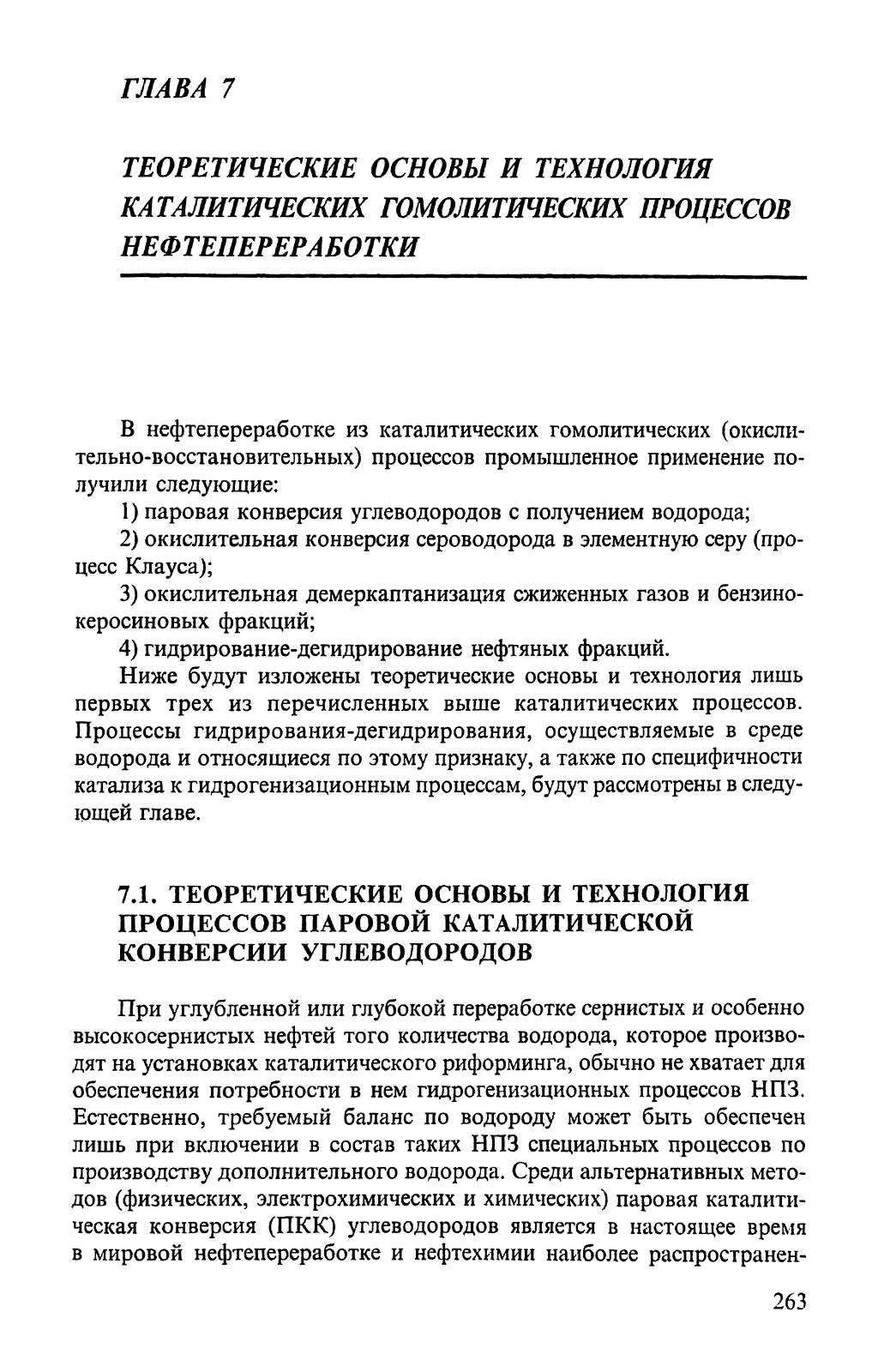 ГЛАВА 7

ТЕОРЕТИЧЕСКИЕ ОСНОВЫ И ТЕХНОЛОГИЯ КАТАЛИТИЧЕСКИХ ГОМОЛИТИЧЕСКИХ ПРОЦЕССОВ НЕФТЕПЕРЕРАБОТКИ

В нефтепереработке из каталитических гомолитических (окислительно-восстановительных) процессов промышленное применение получили следующие:

1) паровая конверсия углеводородов с получением водорода;

2) окислительная конверсия сероводорода в элементную серу (процесс Клауса);

3) окислительная демеркаптанизация сжиженных газов и бензино-керосиновых фракций;

4) гидрирование-дегидрирование нефтяных фракций.

Ниже будут изложены теоретические основы и технология лишь первых трех из перечисленных выше каталитических процессов. Процессы гидрирования-дегидрирования, осуществляемые в среде водорода и относящиеся по этому признаку, а также по специфичности катализа к гидрогенизационным процессам, будут рассмотрены в следующей главе.

7.1. ТЕОРЕТИЧЕСКИЕ ОСНОВЫ И ТЕХНОЛОГИЯ ПРОЦЕССОВ ПАРОВОЙ КАТАЛИТИЧЕСКОЙ КОНВЕРСИИ УГЛЕВОДОРОДОВ

При углубленной или глубокой переработке сернистых и особенно высокосернистых нефтей того количества водорода, которое производят на установках каталитического риформинга, обычно не хватает для обеспечения потребности в нем гидрогенизационных процессов НПЗ. Естественно, требуемый баланс по водороду может быть обеспечен лишь при включении в состав таких НПЗ специальных процессов по производству дополнительного водорода. Среди альтернативных методов (физических, электрохимических и химических) паровая каталитическая конверсия (ПКК) углеводородов является в настоящее время в мировой нефтепереработке и нефтехимии наиболее распространен-

263